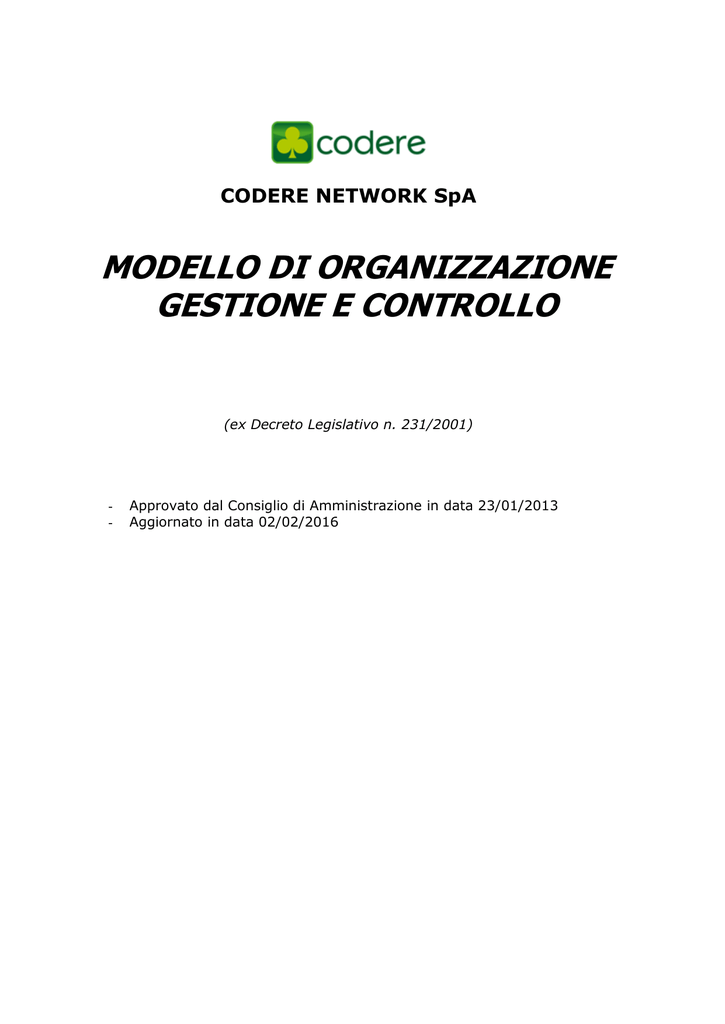 codere

CODERE NETWORK SpA

MODELLO DI ORGANIZZAZIONE GESTIONE E CONTROLLO

(ex Decreto Legislativo n. 231/2001)

- Approvato dal Consiglio di Amministrazione in data 23/01/2013
- Aggiornato in data 02/02/2016